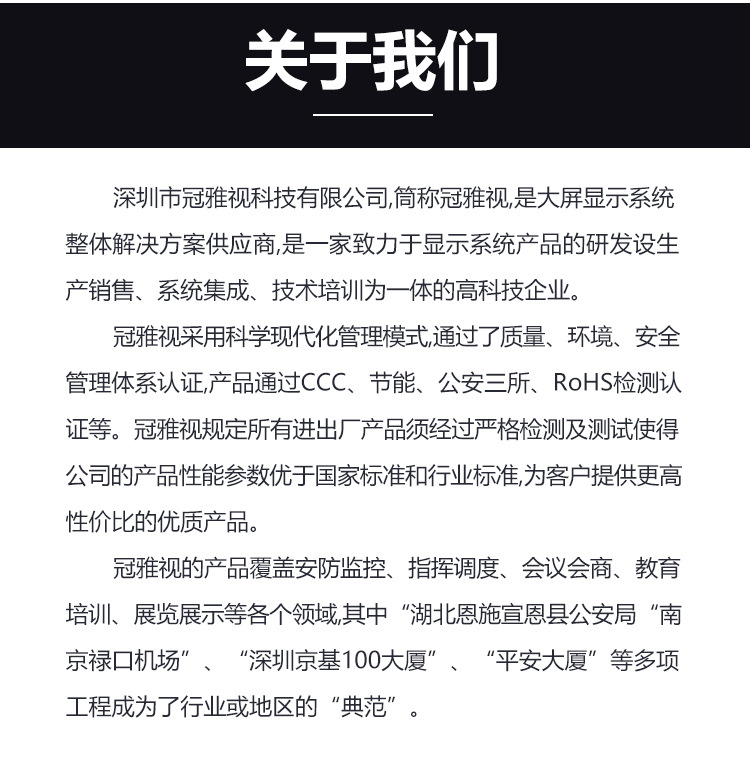 关于我们

深圳市冠雅视科技有限公司,简称冠雅视,是大屏显示系统整体解决方案供应商,是一家致力于显示系统产品的研发设生产销售、系统集成、技术培训为一体的高科技企业。

冠雅视采用科学现代化管理模式,通过了质量、环境、安全管理体系认证,产品通过CCC、节能、公安三所、RoHS检测认证等。冠雅视规定所有进出厂产品须经过严格检测及测试使得公司的产品性能参数优于国家标准和行业标准,为客户提供更高性价比的优质产品。

冠雅视的产品覆盖安防监控、指挥调度、会议会商、教育培训、展览展示等各个领域,其中“湖北恩施宣恩县公安局“南京禄口机场”、“深圳京基100大厦”、“平安大厦”等多项工程成为了行业或地区的“典范”。